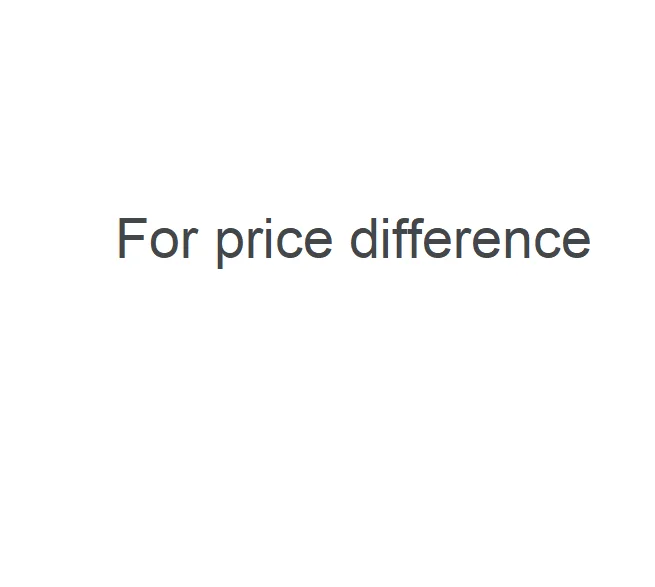 For price difference